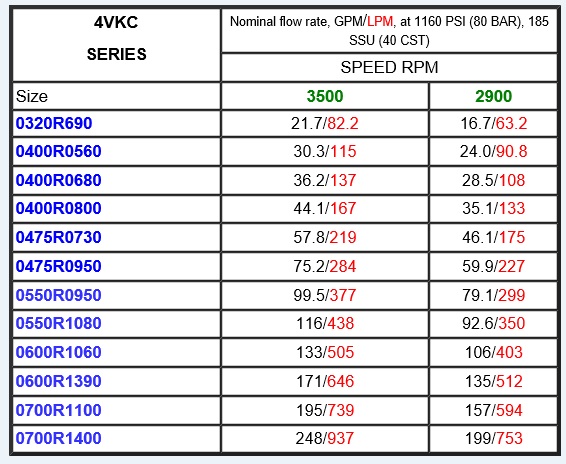 | 4VKC SERIES | Nominal flow rate, GPM/LPM, at 1160 PSI (80 BAR), 185 SSU (40 CST) | |
|---|---|---|
| | SPEED RPM | |
| Size | 3500 | 2900 |
| 0320R690 | 21.7/82.2 | 16.7/63.2 |
| 0400R0560 | 30.3/115 | 24.0/90.8 |
| 0400R0680 | 36.2/137 | 28.5/108 |
| 0400R0800 | 44.1/167 | 35.1/133 |
| 0475R0730 | 57.8/219 | 46.1/175 |
| 0475R0950 | 75.2/284 | 59.9/227 |
| 0550R0950 | 99.5/377 | 79.1/299 |
| 0550R1080 | 116/438 | 92.6/350 |
| 0600R1060 | 133/505 | 106/403 |
| 0600R1390 | 171/646 | 135/512 |
| 0700R1100 | 195/739 | 157/594 |
| 0700R1400 | 248/937 | 199/753 |